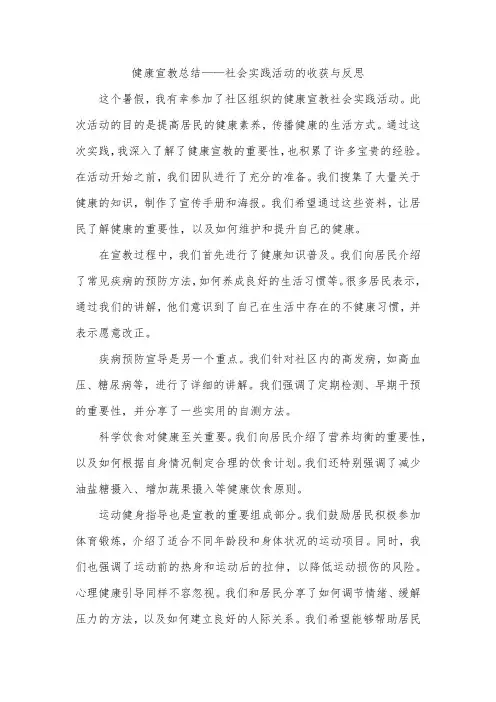 健康宣教总结——社会实践活动的收获与反思

这个暑假，我有幸参加了社区组织的健康宣教社会实践活动。此次活动的目的是提高居民的健康素养，传播健康的生活方式。通过这次实践，我深入了解了健康宣教的重要性，也积累了许多宝贵的经验。在活动开始之前，我们团队进行了充分的准备。我们搜集了大量关于健康的知识，制作了宣传手册和海报。我们希望通过这些资料，让居民了解健康的重要性，以及如何维护和提升自己的健康。

在宣教过程中，我们首先进行了健康知识普及。我们向居民介绍了常见疾病的预防方法，如何养成良好的生活习惯等。很多居民表示，通过我们的讲解，他们意识到了自己在生活中存在的不健康习惯，并表示愿意改正。

疾病预防宣导是另一个重点。我们针对社区内的高发病，如高血压、糖尿病等，进行了详细的讲解。我们强调了定期检测、早期干预的重要性，并分享了一些实用的自测方法。

科学饮食对健康至关重要。我们向居民介绍了营养均衡的重要性，以及如何根据自身情况制定合理的饮食计划。我们还特别强调了减少油盐糖摄入、增加蔬果摄入等健康饮食原则。

运动健身指导也是宣教的重要组成部分。我们鼓励居民积极参加体育锻炼，介绍了适合不同年龄段和身体状况的运动项目。同时，我们也强调了运动前的热身和运动后的拉伸，以降低运动损伤的风险。心理健康引导同样不容忽视。我们和居民分享了如何调节情绪、缓解压力的方法，以及如何建立良好的人际关系。我们希望能够帮助居民